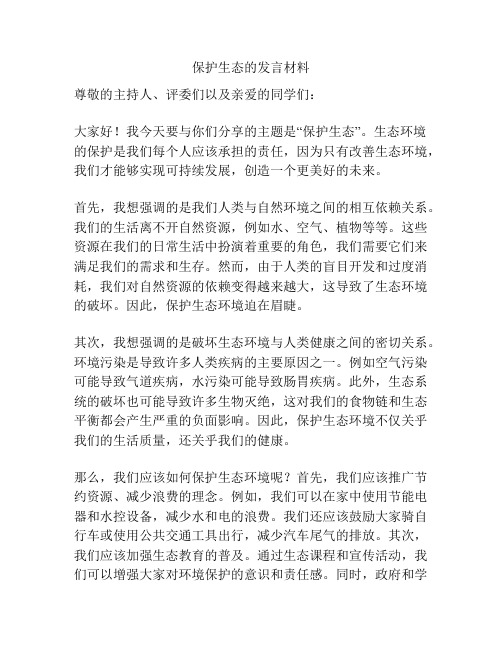 保护生态的发言材料

尊敬的主持人、评委们以及亲爱的同学们：

大家好！我今天要与你们分享的主题是“保护生态”。生态环境的保护是我们每个人应该承担的责任，因为只有改善生态环境，我们才能够实现可持续发展，创造一个更美好的未来。

首先，我想强调的是我们人类与自然环境之间的相互依赖关系。我们的生活离不开自然资源，例如水、空气、植物等等。这些资源在我们的日常生活中扮演着重要的角色，我们需要它们来满足我们的需求和生存。然而，由于人类的盲目开发和过度消耗，我们对自然资源的依赖变得越来越大，这导致了生态环境的破坏。因此，保护生态环境迫在眉睫。

其次，我想强调的是破坏生态环境与人类健康之间的密切关系。环境污染是导致许多人类疾病的主要原因之一。例如空气污染可能导致气道疾病，水污染可能导致肠胃疾病。此外，生态系统的破坏也可能导致许多生物灭绝，这对我们的食物链和生态平衡都会产生严重的负面影响。因此，保护生态环境不仅关乎我们的生活质量，还关乎我们的健康。

那么，我们应该如何保护生态环境呢？首先，我们应该推广节约资源、减少浪费的理念。例如，我们可以在家中使用节能电器和水控设备，减少水和电的浪费。我们还应该鼓励大家骑自行车或使用公共交通工具出行，减少汽车尾气的排放。其次，我们应该加强生态教育的普及。通过生态课程和宣传活动，我们可以增强大家对环境保护的意识和责任感。同时，政府和学